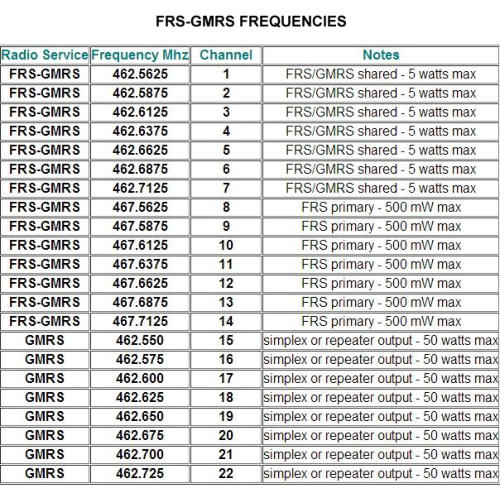 FRS-GMRS FREQUENCIES

| Radio Service | Frequency Mhz | Channel | Notes |
|---|---|---|---|
| FRS-GMRS | 462.5625 | 1 | FRS/GMRS shared - 5 watts max |
| FRS-GMRS | 462.5875 | 2 | FRS/GMRS shared - 5 watts max |
| FRS-GMRS | 462.6125 | 3 | FRS/GMRS shared - 5 watts max |
| FRS-GMRS | 462.6375 | 4 | FRS/GMRS shared - 5 watts max |
| FRS-GMRS | 462.6625 | 5 | FRS/GMRS shared - 5 watts max |
| FRS-GMRS | 462.6875 | 6 | FRS/GMRS shared - 5 watts max |
| FRS-GMRS | 462.7125 | 7 | FRS/GMRS shared - 5 watts max |
| FRS-GMRS | 467.5625 | 8 | FRS primary - 500 mW max |
| FRS-GMRS | 467.5875 | 9 | FRS primary - 500 mW max |
| FRS-GMRS | 467.6125 | 10 | FRS primary - 500 mW max |
| FRS-GMRS | 467.6375 | 11 | FRS primary - 500 mW max |
| FRS-GMRS | 467.6625 | 12 | FRS primary - 500 mW max |
| FRS-GMRS | 467.6875 | 13 | FRS primary - 500 mW max |
| FRS-GMRS | 467.7125 | 14 | FRS primary - 500 mW max |
| GMRS | 462.550 | 15 | simplex or repeater output - 50 watts max |
| GMRS | 462.575 | 16 | simplex or repeater output - 50 watts max |
| GMRS | 462.600 | 17 | simplex or repeater output - 50 watts max |
| GMRS | 462.625 | 18 | simplex or repeater output - 50 watts max |
| GMRS | 462.650 | 19 | simplex or repeater output - 50 watts max |
| GMRS | 462.675 | 20 | simplex or repeater output - 50 watts max |
| GMRS | 462.700 | 21 | simplex or repeater output - 50 watts max |
| GMRS | 462.725 | 22 | simplex or repeater output - 50 watts max |